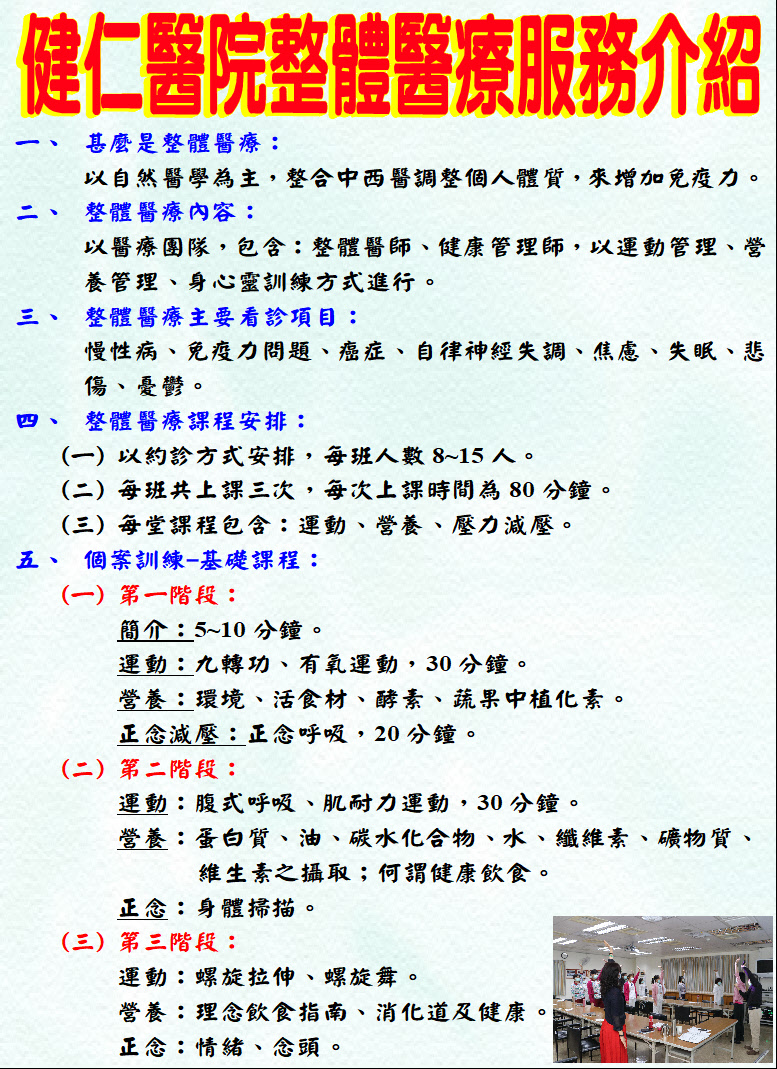 健仁醫院整體醫療服務介紹

一、 甚麼是整體醫療：

以自然醫學為主，整合中西醫調整個人體質，來增加免疫力。

二、 整體醫療內容：

以醫療團隊，包含：整體醫師、健康管理師，以運動管理、營養管理、身心靈訓練方式進行。

三、 整體醫療主要看診項目：

慢性病、免疫力問題、癌症、自律神經失調、焦慮、失眠、悲傷、憂鬱。

四、 整體醫療課程安排：

(一) 以約診方式安排，每班人數 8~15 人。

(二) 每班共上課三次，每次上課時間為 80 分鐘。

(三) 每堂課程包含：運動、營養、壓力減壓。

五、 個案訓練–基礎課程：

(一) 第一階段：

簡介：5~10 分鐘。

運動：九轉功、有氧運動，30 分鐘。

營養：環境、活食材、酵素、蔬果中植化素。

正念減壓：正念呼吸，20 分鐘。

(二) 第二階段：

運動：腹式呼吸、肌耐力運動，30 分鐘。

營養：蛋白質、油、碳水化合物、水、纖維素、礦物質、維生素之攝取；何謂健康飲食。

正念：身體掃描。

(三) 第三階段：

運動：螺旋拉伸、螺旋舞。

營養：理念飲食指南、消化道及健康。

正念：情緒、念頭。